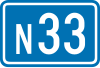 N33